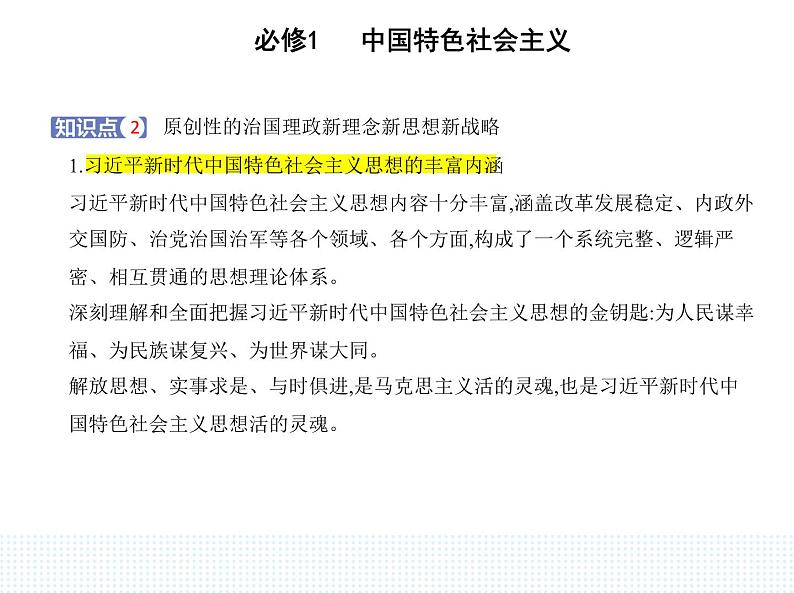 必修1 中国特色社会主义

知识点2 原创性的治国理政新理念新思想新战略

1.习近平新时代中国特色社会主义思想的丰富内涵

习近平新时代中国特色社会主义思想内容十分丰富,涵盖改革发展稳定、内政外交国防、治党治国治军等各个领域、各个方面,构成了一个系统完整、逻辑严密、相互贯通的思想理论体系。

深刻理解和全面把握习近平新时代中国特色社会主义思想的金钥匙:为人民谋幸福、为民族谋复兴、为世界谋大同。

解放思想、实事求是、与时俱进,是马克思主义活的灵魂,也是习近平新时代中国特色社会主义思想活的灵魂。